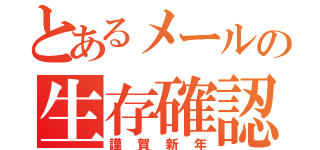 とあるメールの
生存確認
謹賀新年